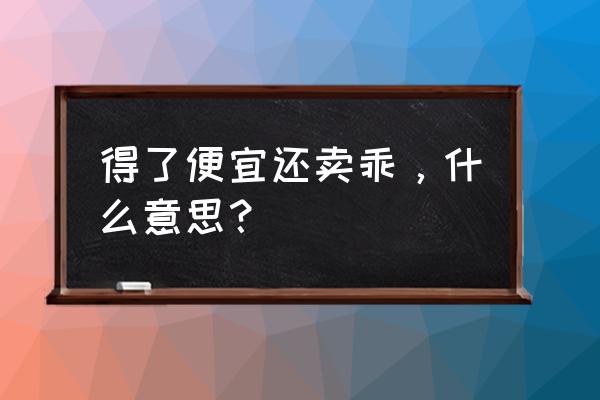 得了便宜还卖乖，什么意思？